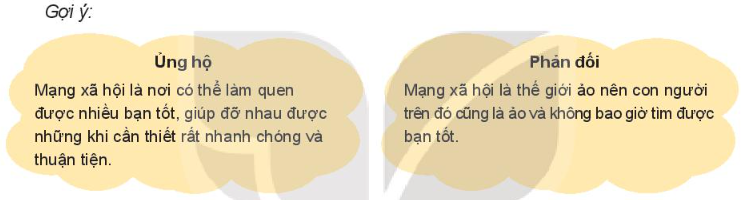 Gợi ý:

Ủng hộ

Mạng xã hội là nơi có thể làm quen được nhiều bạn tốt, giúp đỡ nhau được những khi cần thiết rất nhanh chóng và thuận tiện.

Phản đối

Mạng xã hội là thế giới ảo nên con người trên đó cũng là ảo và không bao giờ tìm được bạn tốt.